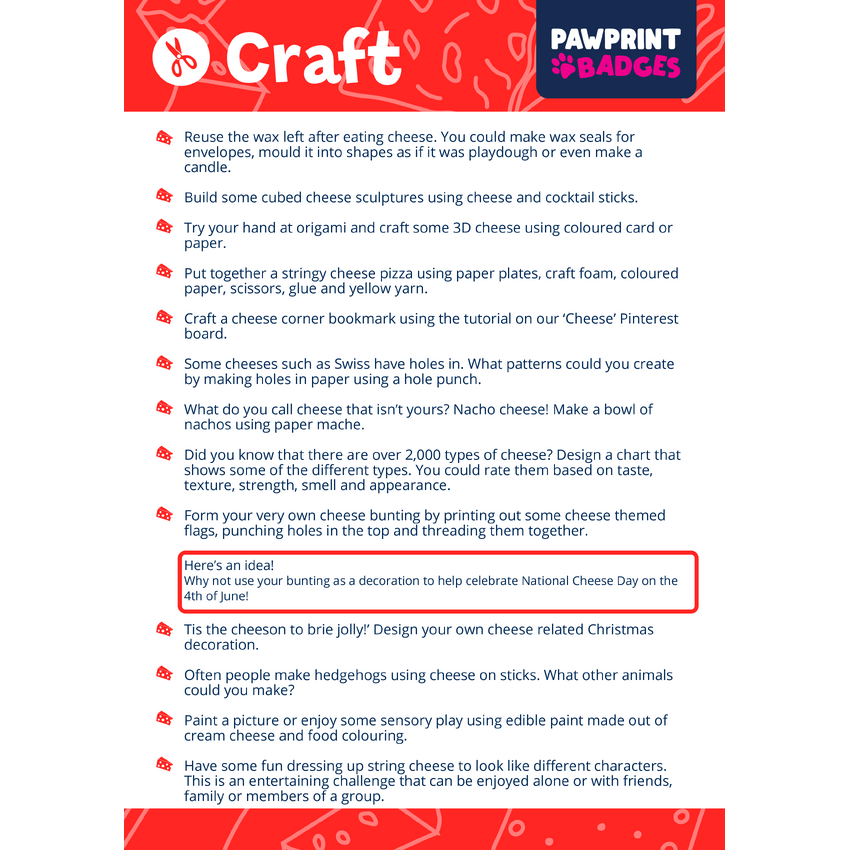 Craft

PAWPRINT BADGES

Reuse the wax left after eating cheese. You could make wax seals for envelopes, mould it into shapes as if it was playdough or even make a candle.

Build some cubed cheese sculptures using cheese and cocktail sticks.

Try your hand at origami and craft some 3D cheese using coloured card or paper.

Put together a stringy cheese pizza using paper plates, craft foam, coloured paper, scissors, glue and yellow yarn.

Craft a cheese corner bookmark using the tutorial on our 'Cheese' Pinterest board.

Some cheeses such as Swiss have holes in. What patterns could you create by making holes in paper using a hole punch.

What do you call cheese that isn't yours? Nacho cheese! Make a bowl of nachos using paper mache.

Did you know that there are over 2,000 types of cheese? Design a chart that shows some of the different types. You could rate them based on taste, texture, strength, smell and appearance.

Form your very own cheese bunting by printing out some cheese themed flags, punching holes in the top and threading them together.

Here's an idea!
Why not use your bunting as a decoration to help celebrate National Cheese Day on the 4th of June!

Tis the cheeson to brie jolly!' Design your own cheese related Christmas decoration.

Often people make hedgehogs using cheese on sticks. What other animals could you make?

Paint a picture or enjoy some sensory play using edible paint made out of cream cheese and food colouring.

Have some fun dressing up string cheese to look like different characters. This is an entertaining challenge that can be enjoyed alone or with friends, family or members of a group.